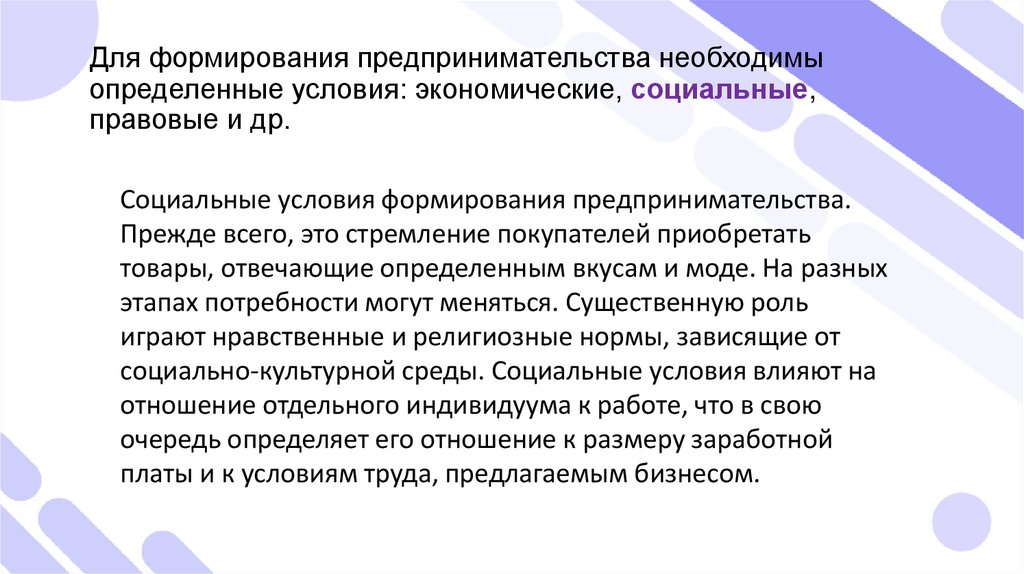 Для формирования предпринимательства необходимы определенные условия: экономические, социальные, правовые и др.

Социальные условия формирования предпринимательства. Прежде всего, это стремление покупателей приобретать товары, отвечающие определенным вкусам и моде. На разных этапах потребности могут меняться. Существенную роль играют нравственные и религиозные нормы, зависящие от социально-культурной среды. Социальные условия влияют на отношение отдельного индивидуума к работе, что в свою очередь определяет его отношение к размеру заработной платы и к условиям труда, предлагаемым бизнесом.